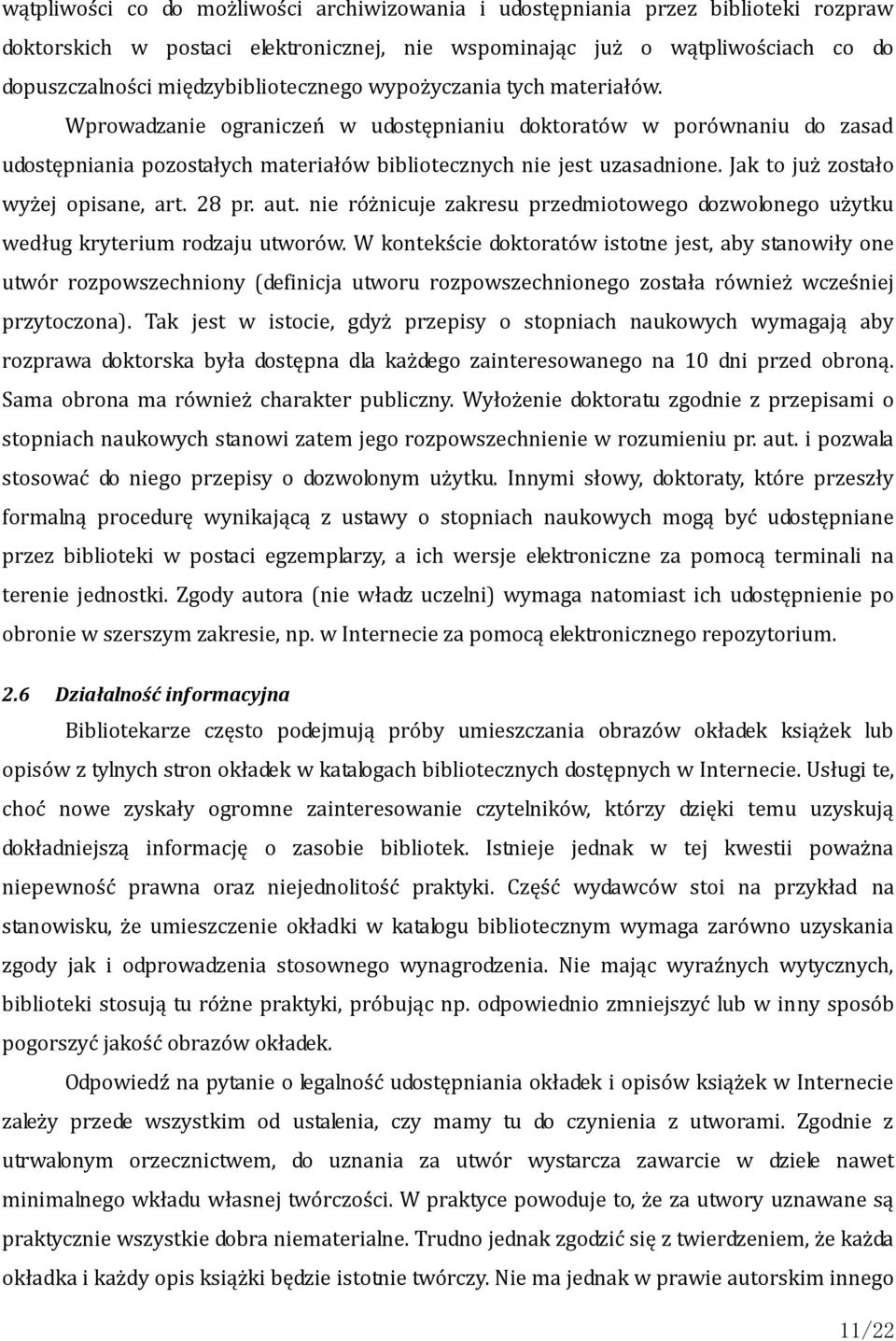 wątpliwości co do możliwości archiwizowania i udostępniania przez biblioteki rozpraw doktorskich w postaci elektronicznej, nie wspominając już o wątpliwościach co do dopuszczalności międzybibliotecznego wypożyczania tych materiałów. Wprowadzanie ograniczeń w udostępnianiu doktoratów w porównaniu do zasad udostępniania pozostałych materiałów bibliotecznych nie jest uzasadnione. Jak to już zostało wyżej opisane, art. 28 pr. aut. nie różnicuje zakresu przedmiotowego dozwolonego użytku według kryterium rodzaju utworów. W kontekście doktoratów istotne jest, aby stanowiły one utwór rozpowszechniony (definicja utworu rozpowszechnionego została również wcześniej przytoczona). Tak jest w istocie, gdyż przepisy o stopniach naukowych wymagają aby rozprawa doktorska była dostępna dla każdego zainteresowanego na 10 dni przed obroną. Sama obrona ma również charakter publiczny. Wyłożenie doktoratu zgodnie z przepisami o stopniach naukowych stanowi zatem jego rozpowszechnienie w rozumieniu pr. aut. i pozwala stosować do niego przepisy o dozwolonym użytku. Innymi słowy, doktoraty, które przeszły formalną procedurę wynikającą z ustawy o stopniach naukowych mogą być udostępniane przez biblioteki w postaci egzemplarzy, a ich wersje elektroniczne za pomocą terminali na terenie jednostki. Zgody autora (nie władz uczelni) wymaga natomiast ich udostępnienie po obronie w szerszym zakresie, np. w Internecie za pomocą elektronicznego repozytorium.

2.6 Działalność informacyjna

Bibliotekarze często podejmują próby umieszczania obrazów okładek książek lub opisów z tylnych stron okładek w katalogach bibliotecznych dostępnych w Internecie. Usługi te, choć nowe zyskały ogromne zainteresowanie czytelników, którzy dzięki temu uzyskują dokładniejszą informację o zasobie bibliotek. Istnieje jednak w tej kwestii poważna niepewność prawna oraz niejednolitość praktyki. Część wydawców stoi na przykład na stanowisku, że umieszczenie okładki w katalogu bibliotecznym wymaga zarówno uzyskania zgody jak i odprowadzenia stosownego wynagrodzenia. Nie mając wyraźnych wytycznych, biblioteki stosują tu różne praktyki, próbując np. odpowiednio zmniejszyć lub w inny sposób pogorszyć jakość obrazów okładek.

Odpowiedź na pytanie o legalność udostępniania okładek i opisów książek w Internecie zależy przede wszystkim od ustalenia, czy mamy tu do czynienia z utworami. Zgodnie z utrwalonym orzecznictwem, do uznania za utwór wystarcza zawarcie w dziele nawet minimalnego wkładu własnej twórczości. W praktyce powoduje to, że za utwory uznawane są praktycznie wszystkie dobra niematerialne. Trudno jednak zgodzić się z twierdzeniem, że każda okładka i każdy opis książki będzie istotnie twórczy. Nie ma jednak w prawie autorskim innego

11/22